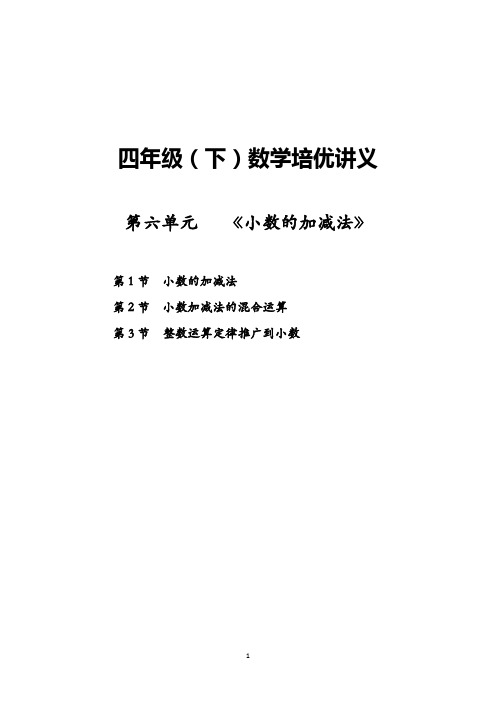 四年级（下）数学培优讲义

第六单元　《小数的加减法》

第 1 节　小数的加减法

第 2 节　小数加减法的混合运算

第 3 节　整数运算定律推广到小数

1